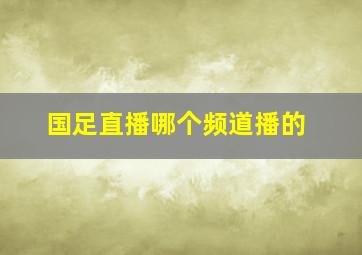 国足直播哪个频道播的